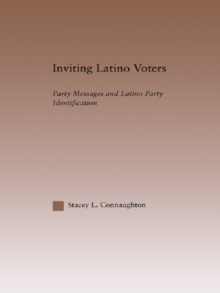 Inviting Latino Voters

Party Messages and Latino Party Identification

Stacey L. Connaughton